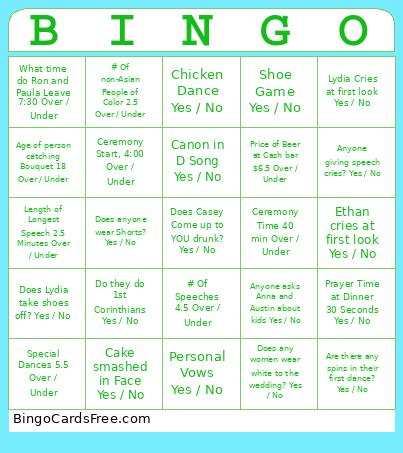 | B | I | N | G | O |
|---|---|---|---|---|
| What time do Ron and Paula Leave 7:30 Over / Under | # Of non-Asian People of Color 2.5 Over / Under | Chicken Dance Yes / No | Shoe Game Yes / No | Lydia Cries at first look Yes / No |
| Age of person catching Bouquet 18 Over / Under | Ceremony Start, 4:00 Over / Under | Canon in D Song Yes / No | Price of Beer at Cash bar $6.5 Over / Under | Anyone giving speech cries? Yes / No |
| Length of Longest Speech 2.5 Minutes Over / Under | Does anyone wear Shorts? Yes / No | Does Casey Come up to YOU drunk? Yes / No | Ceremony Time 40 min Over / Under | Ethan cries at first look Yes / No |
| Does Lydia take shoes off? Yes / No | Do they do 1st Corinthians Yes / No | # Of Speeches 4.5 Over / Under | Anyone asks Anna and Austin about kids Yes / No | Prayer Time at Dinner 30 Seconds Yes / No |
| Special Dances 5.5 Over / Under | Cake smashed in Face Yes / No | Personal Vows Yes / No | Does any women wear white to the wedding? Yes / No | Are there any spins in their first dance? Yes / No |

BingoCardsFree.com